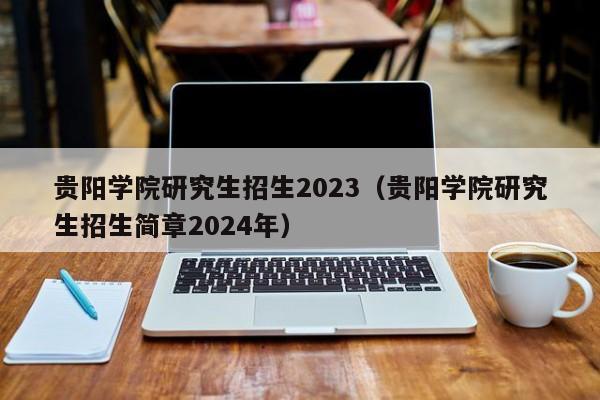 贵阳学院研究生招生2023（贵阳学院研究生招生简章2024年）